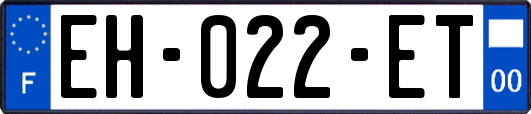 F
EH-022-ET
00